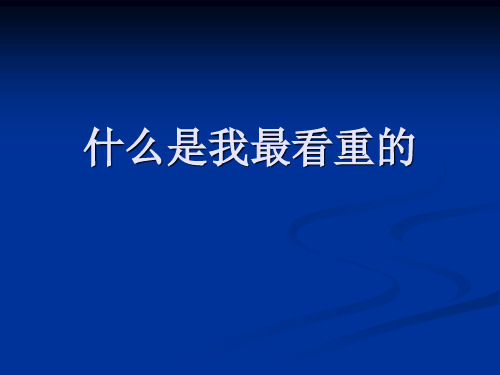 什么是我最看重的